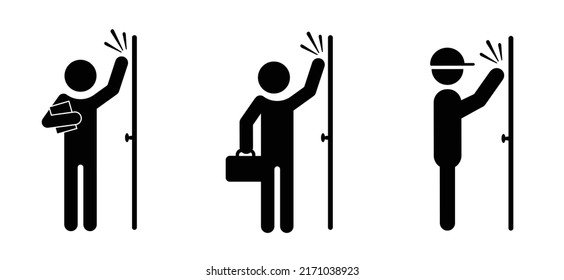 shutterstock.com · 2171038923